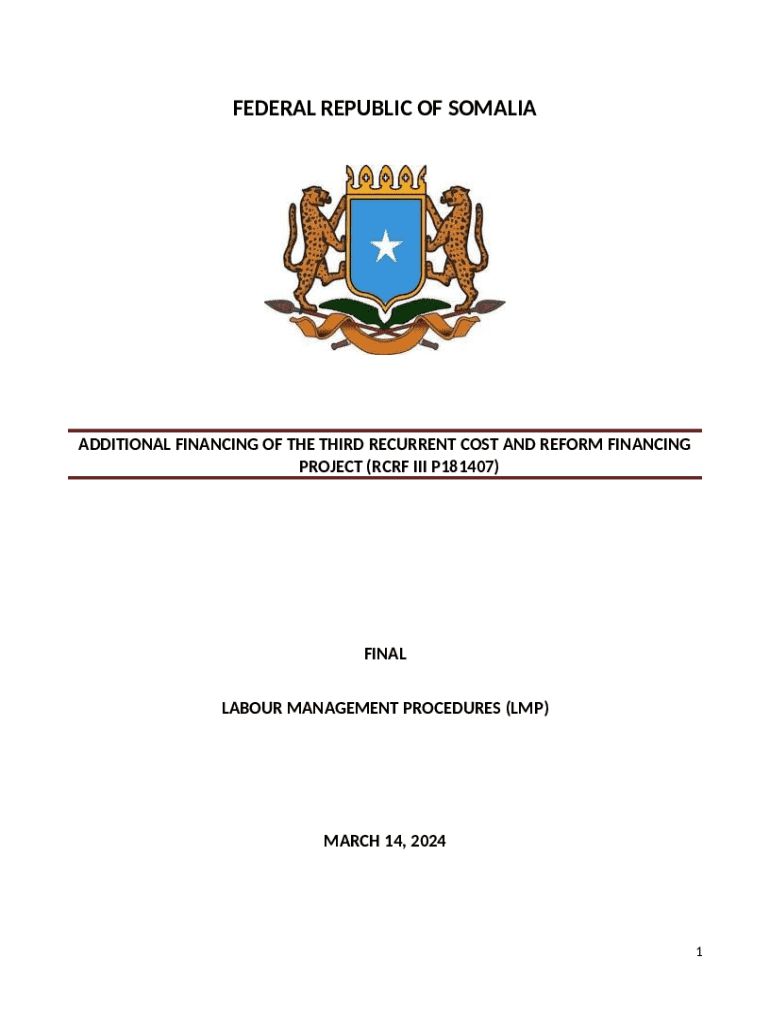 FEDERAL REPUBLIC OF SOMALIA

ADDITIONAL FINANCING OF THE THIRD RECURRENT COST AND REFORM FINANCING PROJECT (RCRF III P181407)

FINAL

LABOUR MANAGEMENT PROCEDURES (LMP)

MARCH 14, 2024

1